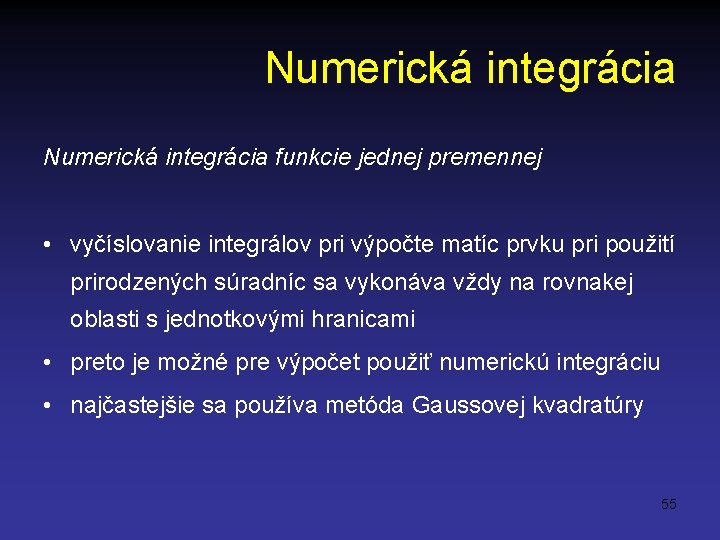 Numerická integrácia

Numerická integrácia funkcie jednej premennej

• vyčíslovanie integrálov pri výpočte matíc prvku pri použití prirodzených súradníc sa vykonáva vždy na rovnakej oblasti s jednotkovými hranicami
• preto je možné pre výpočet použiť numerickú integráciu
• najčastejšie sa používa metóda Gaussovej kvadratúry

55